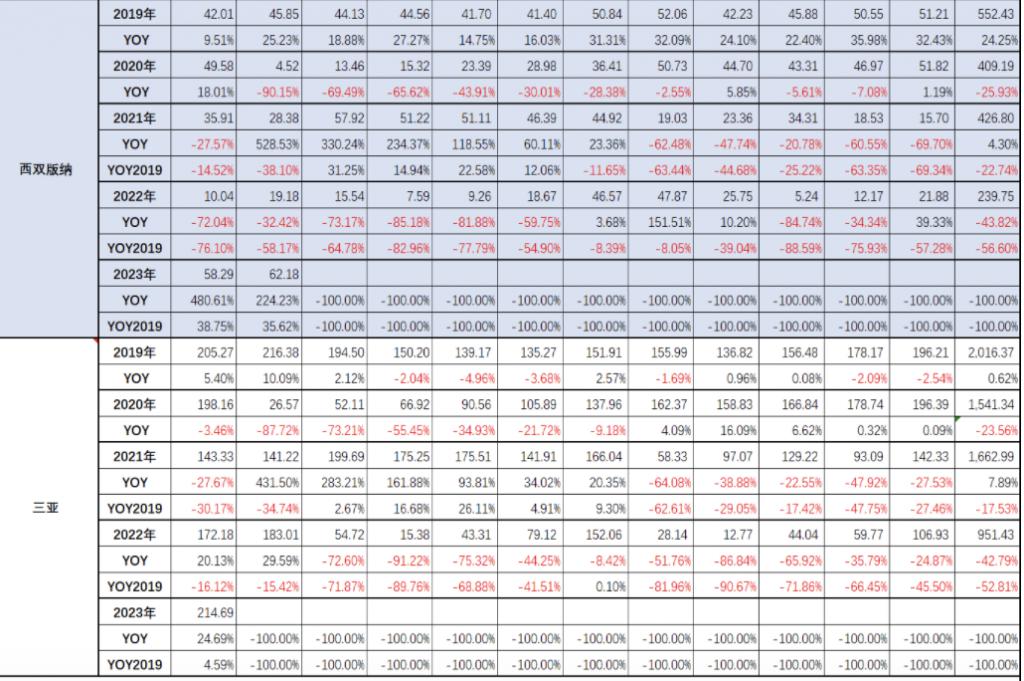 | | | | | | | | | | | | | | | |
|---|---|---|---|---|---|---|---|---|---|---|---|---|---|---|
| 西双版纳 | 2019年 | 42.01 | 45.85 | 44.13 | 44.56 | 41.70 | 41.40 | 50.84 | 52.06 | 42.23 | 45.88 | 50.55 | 51.21 | 552.43 |
| | YOY | 9.51% | 25.23% | 18.88% | 27.27% | 14.75% | 16.03% | 31.31% | 32.09% | 24.10% | 22.40% | 35.98% | 32.43% | 24.25% |
| | 2020年 | 49.58 | 4.52 | 13.46 | 15.32 | 23.39 | 28.98 | 36.41 | 50.73 | 44.70 | 43.31 | 46.97 | 51.82 | 409.19 |
| | YOY | 18.01% | -90.15% | -69.49% | -65.62% | -43.91% | -30.01% | -28.38% | -2.55% | 5.85% | -5.61% | -7.08% | 1.19% | -25.93% |
| | 2021年 | 35.91 | 28.38 | 57.92 | 51.22 | 51.11 | 46.39 | 44.92 | 19.03 | 23.36 | 34.31 | 18.53 | 15.70 | 426.80 |
| | YOY | -27.57% | 528.53% | 330.24% | 234.37% | 118.55% | 60.11% | 23.36% | -62.48% | -47.74% | -20.78% | -60.55% | -69.70% | 4.30% |
| | YOY2019 | -14.52% | -38.10% | 31.25% | 14.94% | 22.58% | 12.06% | -11.65% | -63.44% | -44.68% | -25.22% | -63.35% | -69.34% | -22.74% |
| | 2022年 | 10.04 | 19.18 | 15.54 | 7.59 | 9.26 | 18.67 | 46.57 | 47.87 | 25.75 | 5.24 | 12.17 | 21.88 | 239.75 |
| | YOY | -72.04% | -32.42% | -73.17% | -85.18% | -81.88% | -59.75% | 3.68% | 151.51% | 10.20% | -84.74% | -34.34% | 39.33% | -43.82% |
| | YOY2019 | -76.10% | -58.17% | -64.78% | -82.96% | -77.79% | -54.90% | -8.39% | -8.05% | -39.04% | -88.59% | -75.93% | -57.28% | -56.60% |
| | 2023年 | 58.29 | 62.18 | | | | | | | | | | | |
| | YOY | 480.61% | 224.23% | -100.00% | -100.00% | -100.00% | -100.00% | -100.00% | -100.00% | -100.00% | -100.00% | -100.00% | -100.00% | -100.00% |
| | YOY2019 | 38.75% | 35.62% | -100.00% | -100.00% | -100.00% | -100.00% | -100.00% | -100.00% | -100.00% | -100.00% | -100.00% | -100.00% | -100.00% |
| 三亚 | 2019年 | 205.27 | 216.38 | 194.50 | 150.20 | 139.17 | 135.27 | 151.91 | 155.99 | 136.82 | 156.48 | 178.17 | 196.21 | 2,016.37 |
| | YOY | 5.40% | 10.09% | 2.12% | -2.04% | -4.96% | -3.68% | 2.57% | -1.69% | 0.96% | 0.08% | -2.09% | -2.54% | 0.62% |
| | 2020年 | 198.16 | 26.57 | 52.11 | 66.92 | 90.56 | 105.89 | 137.96 | 162.37 | 158.83 | 166.84 | 178.74 | 196.39 | 1,541.34 |
| | YOY | -3.46% | -87.72% | -73.21% | -55.45% | -34.93% | -21.72% | -9.18% | 4.09% | 16.09% | 6.62% | 0.32% | 0.09% | -23.56% |
| | 2021年 | 143.33 | 141.22 | 199.69 | 175.25 | 175.51 | 141.91 | 166.04 | 58.33 | 97.07 | 129.22 | 93.09 | 142.33 | 1,662.99 |
| | YOY | -27.67% | 431.50% | 283.21% | 161.88% | 93.81% | 34.02% | 20.35% | -64.08% | -38.88% | -22.55% | -47.92% | -27.53% | 7.89% |
| | YOY2019 | -30.17% | -34.74% | 2.67% | 16.68% | 26.11% | 4.91% | 9.30% | -62.61% | -29.05% | -17.42% | -47.75% | -27.46% | -17.53% |
| | 2022年 | 172.18 | 183.01 | 54.72 | 15.38 | 43.31 | 79.12 | 152.06 | 28.14 | 12.77 | 44.04 | 59.77 | 106.93 | 951.43 |
| | YOY | 20.13% | 29.59% | -72.60% | -91.22% | -75.32% | -44.25% | -8.42% | -51.76% | -86.84% | -65.92% | -35.79% | -24.87% | -42.79% |
| | YOY2019 | -16.12% | -15.42% | -71.87% | -89.76% | -68.88% | -41.51% | 0.10% | -81.96% | -90.67% | -71.86% | -66.45% | -45.50% | -52.81% |
| | 2023年 | 214.69 | | | | | | | | | | | | |
| | YOY | 24.69% | -100.00% | -100.00% | -100.00% | -100.00% | -100.00% | -100.00% | -100.00% | -100.00% | -100.00% | -100.00% | -100.00% | -100.00% |
| | YOY2019 | 4.59% | -100.00% | -100.00% | -100.00% | -100.00% | -100.00% | -100.00% | -100.00% | -100.00% | -100.00% | -100.00% | -100.00% | -100.00% |